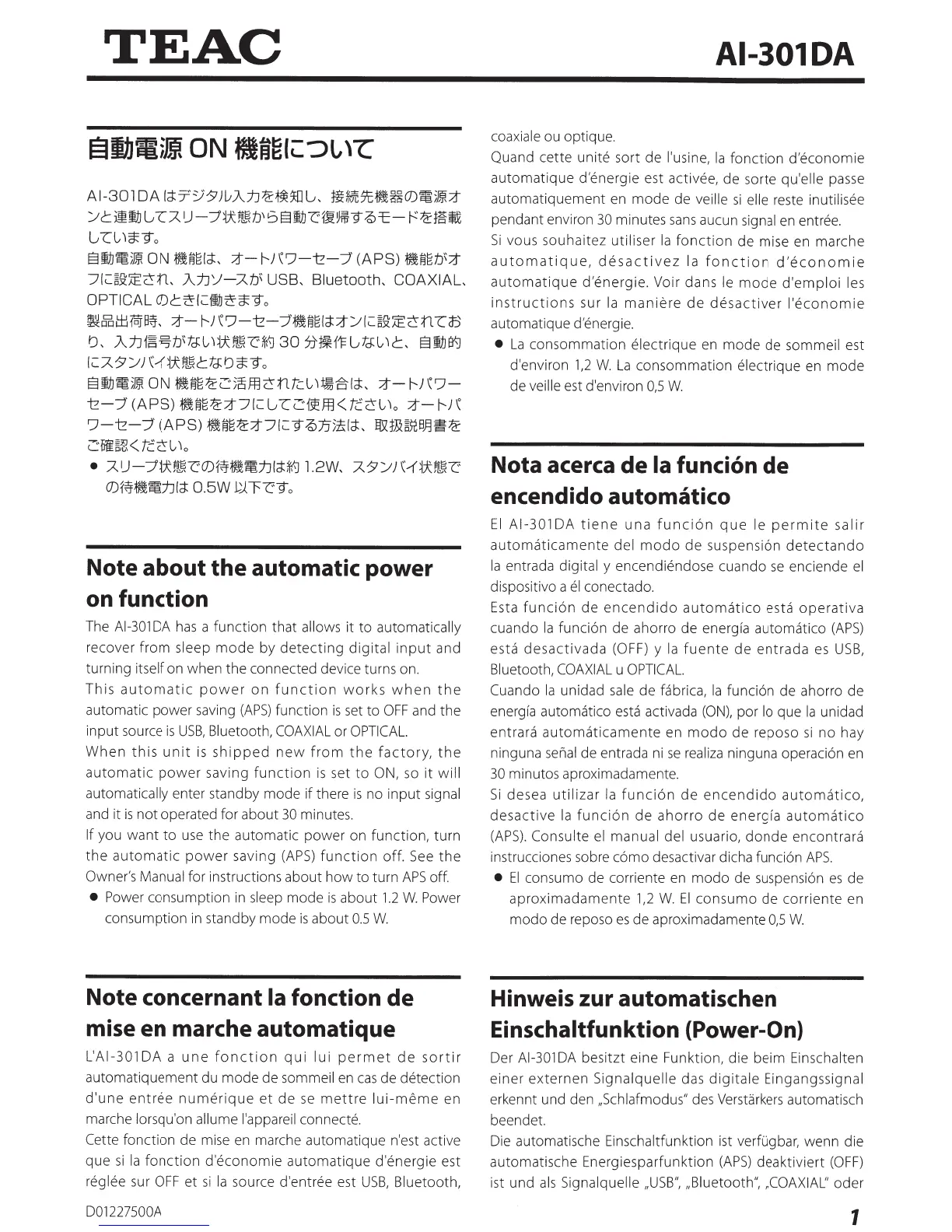 TEAC

AI-301DA

自動電源 ON 機能について

AI-301DA はデジタル入力を検知し、接続先機器の電源オンと連動してスリープ状態から自動で復帰するモードを搭載しています。
自動電源 ON 機能は、オートパワーセーブ (APS) 機能がオフに設定され、入力ソースが USB、Bluetooth、COAXIAL、OPTICAL のときに働きます。
製品出荷時、オートパワーセーブ機能はオンに設定されており、入力信号がない状態で約 30 分操作しないと、自動的にスタンバイ状態となります。
自動電源 ON 機能をご活用されたい場合は、オートパワーセーブ (APS) 機能をオフにしてご使用ください。オートパワーセーブ (APS) 機能をオフにする方法は、取扱説明書をご確認ください。
● スリープ状態での待機電力は約 1.2W、スタンバイ状態での待機電力は 0.5W 以下です。

Note about the automatic power on function

The AI-301DA has a function that allows it to automatically recover from sleep mode by detecting digital input and turning itself on when the connected device turns on.
This automatic power on function works when the automatic power saving (APS) function is set to OFF and the input source is USB, Bluetooth, COAXIAL or OPTICAL.
When this unit is shipped new from the factory, the automatic power saving function is set to ON, so it will automatically enter standby mode if there is no input signal and it is not operated for about 30 minutes.
If you want to use the automatic power on function, turn the automatic power saving (APS) function off. See the Owner's Manual for instructions about how to turn APS off.
● Power consumption in sleep mode is about 1.2 W. Power consumption in standby mode is about 0.5 W.

Note concernant la fonction de mise en marche automatique

L'AI-301DA a une fonction qui lui permet de sortir automatiquement du mode de sommeil en cas de détection d'une entrée numérique et de se mettre lui-même en marche lorsqu'on allume l'appareil connecté.
Cette fonction de mise en marche automatique n'est active que si la fonction d'économie automatique d'énergie est réglée sur OFF et si la source d'entrée est USB, Bluetooth, coaxiale ou optique.
Quand cette unité sort de l'usine, la fonction d'économie automatique d'énergie est activée, de sorte qu'elle passe automatiquement en mode de veille si elle reste inutilisée pendant environ 30 minutes sans aucun signal en entrée.
Si vous souhaitez utiliser la fonction de mise en marche automatique, désactivez la fonction d'économie automatique d'énergie. Voir dans le mode d'emploi les instructions sur la manière de désactiver l'économie automatique d'énergie.
● La consommation électrique en mode de sommeil est d'environ 1,2 W. La consommation électrique en mode de veille est d'environ 0,5 W.

Nota acerca de la función de encendido automático

El AI-301DA tiene una función que le permite salir automáticamente del modo de suspensión detectando la entrada digital y encendiéndose cuando se enciende el dispositivo a él conectado.
Esta función de encendido automático está operativa cuando la función de ahorro de energía automático (APS) está desactivada (OFF) y la fuente de entrada es USB, Bluetooth, COAXIAL u OPTICAL.
Cuando la unidad sale de fábrica, la función de ahorro de energía automático está activada (ON), por lo que la unidad entrará automáticamente en modo de reposo si no hay ninguna señal de entrada ni se realiza ninguna operación en 30 minutos aproximadamente.
Si desea utilizar la función de encendido automático, desactive la función de ahorro de energía automático (APS). Consulte el manual del usuario, donde encontrará instrucciones sobre cómo desactivar dicha función APS.
● El consumo de corriente en modo de suspensión es de aproximadamente 1,2 W. El consumo de corriente en modo de reposo es de aproximadamente 0,5 W.

Hinweis zur automatischen Einschaltfunktion (Power-On)

Der AI-301DA besitzt eine Funktion, die beim Einschalten einer externen Signalquelle das digitale Eingangssignal erkennt und den „Schlafmodus" des Verstärkers automatisch beendet.
Die automatische Einschaltfunktion ist verfügbar, wenn die automatische Energiesparfunktion (APS) deaktiviert (OFF) ist und als Signalquelle „USB", „Bluetooth", „COAXIAL" oder

D01227500A

1